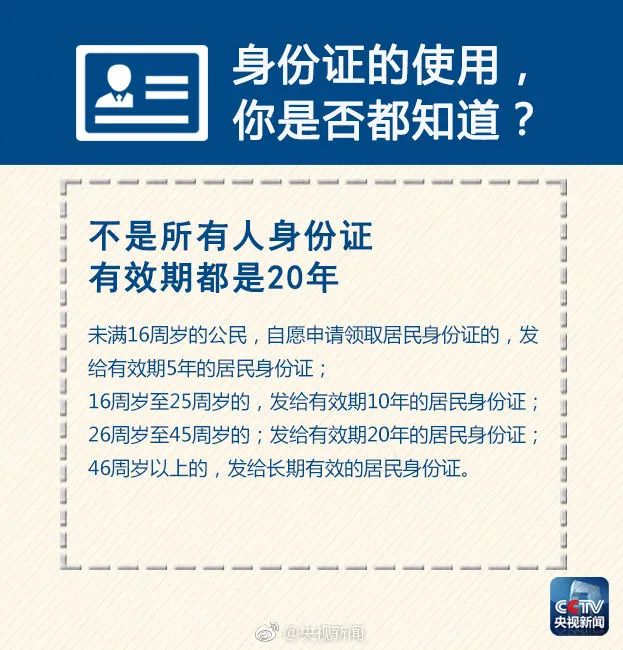 身份证的使用，
你是否都知道？

不是所有人身份证
有效期都是20年

未满16周岁的公民，自愿申请领取居民身份证的，发给有效期5年的居民身份证；
16周岁至25周岁的，发给有效期10年的居民身份证；
26周岁至45周岁的；发给有效期20年的居民身份证；
46周岁以上的，发给长期有效的居民身份证。

CCTV
央视新闻

@央视新闻